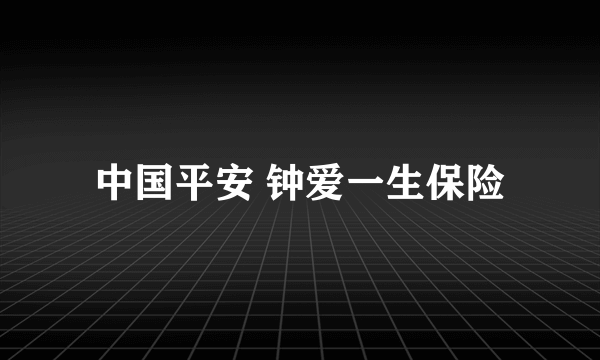 中国平安 钟爱一生保险